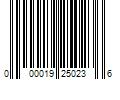 0 00019 25023 6